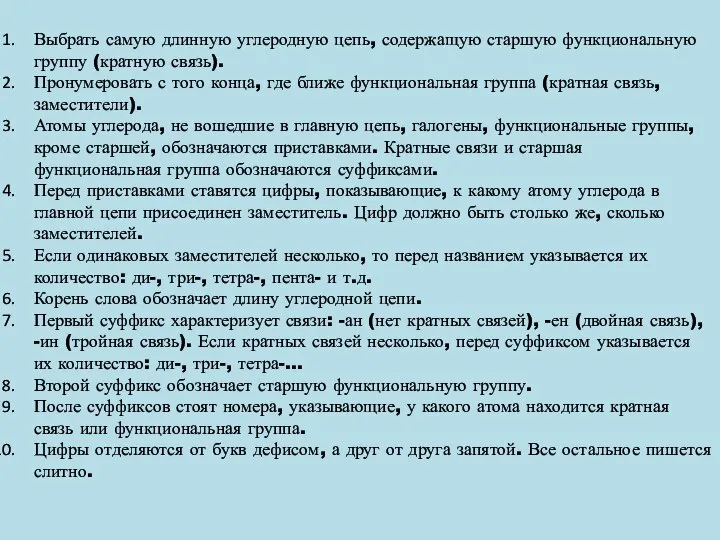 1. Выбрать самую длинную углеродную цепь, содержащую старшую функциональную группу (кратную связь).
2. Пронумеровать с того конца, где ближе функциональная группа (кратная связь, заместители).
3. Атомы углерода, не вошедшие в главную цепь, галогены, функциональные группы, кроме старшей, обозначаются приставками. Кратные связи и старшая функциональная группа обозначаются суффиксами.
4. Перед приставками ставятся цифры, показывающие, к какому атому углерода в главной цепи присоединен заместитель. Цифр должно быть столько же, сколько заместителей.
5. Если одинаковых заместителей несколько, то перед названием указывается их количество: ди-, три-, тетра-, пента- и т.д.
6. Корень слова обозначает длину углеродной цепи.
7. Первый суффикс характеризует связи: -ан (нет кратных связей), -ен (двойная связь), -ин (тройная связь). Если кратных связей несколько, перед суффиксом указывается их количество: ди-, три-, тетра-...
8. Второй суффикс обозначает старшую функциональную группу.
9. После суффиксов стоят номера, указывающие, у какого атома находится кратная связь или функциональная группа.
10. Цифры отделяются от букв дефисом, а друг от друга запятой. Все остальное пишется слитно.